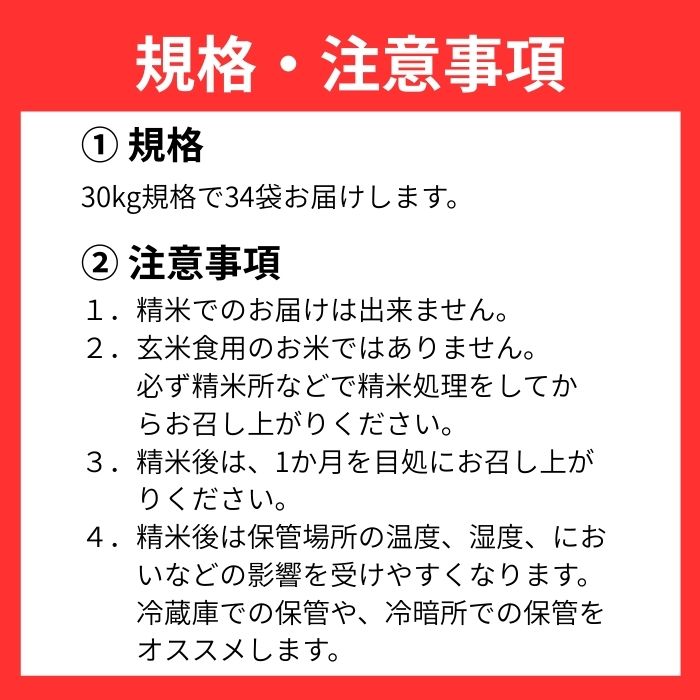 規格・注意事項

① 規格

30kg規格で34袋お届けします。

② 注意事項

１．精米でのお届けは出来ません。

２．玄米食用のお米ではありません。必ず精米所などで精米処理をしてからお召し上がりください。

３．精米後は、1か月を目処にお召し上がりください。

４．精米後は保管場所の温度、湿度、においなどの影響を受けやすくなります。冷蔵庫での保管や、冷暗所での保管をオススメします。